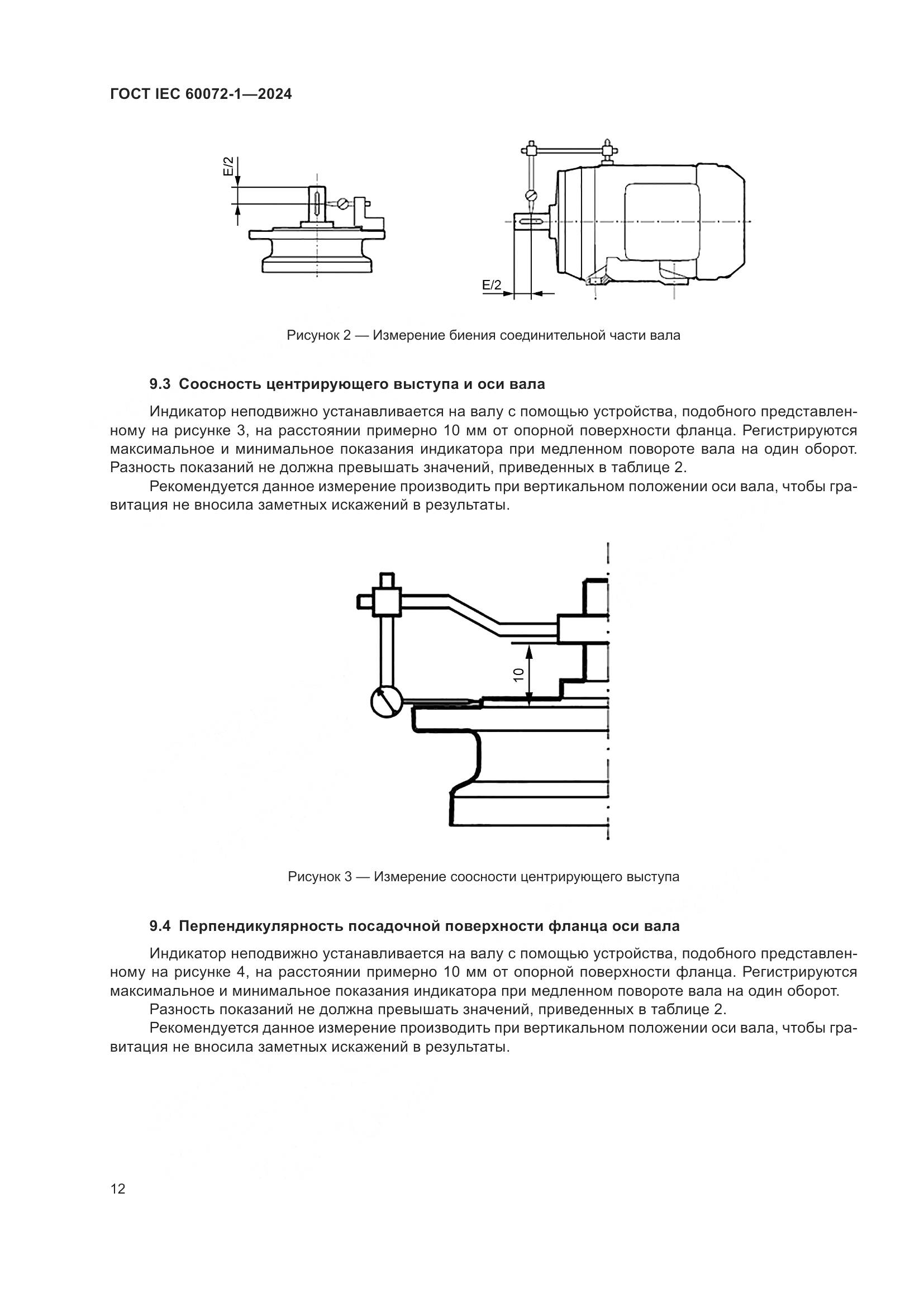 ГОСТ IEC 60072-1—2024

E/2

E/2

Рисунок 2 — Измерение биения соединительной части вала

9.3 Соосность центрирующего выступа и оси вала

Индикатор неподвижно устанавливается на валу с помощью устройства, подобного представленному на рисунке 3, на расстоянии примерно 10 мм от опорной поверхности фланца. Регистрируются максимальное и минимальное показания индикатора при медленном повороте вала на один оборот. Разность показаний не должна превышать значений, приведенных в таблице 2.

Рекомендуется данное измерение производить при вертикальном положении оси вала, чтобы гравитация не вносила заметных искажений в результаты.

10

Рисунок 3 — Измерение соосности центрирующего выступа

9.4 Перпендикулярность посадочной поверхности фланца оси вала

Индикатор неподвижно устанавливается на валу с помощью устройства, подобного представленному на рисунке 4, на расстоянии примерно 10 мм от опорной поверхности фланца. Регистрируются максимальное и минимальное показания индикатора при медленном повороте вала на один оборот.

Разность показаний не должна превышать значений, приведенных в таблице 2.

Рекомендуется данное измерение производить при вертикальном положении оси вала, чтобы гравитация не вносила заметных искажений в результаты.

12